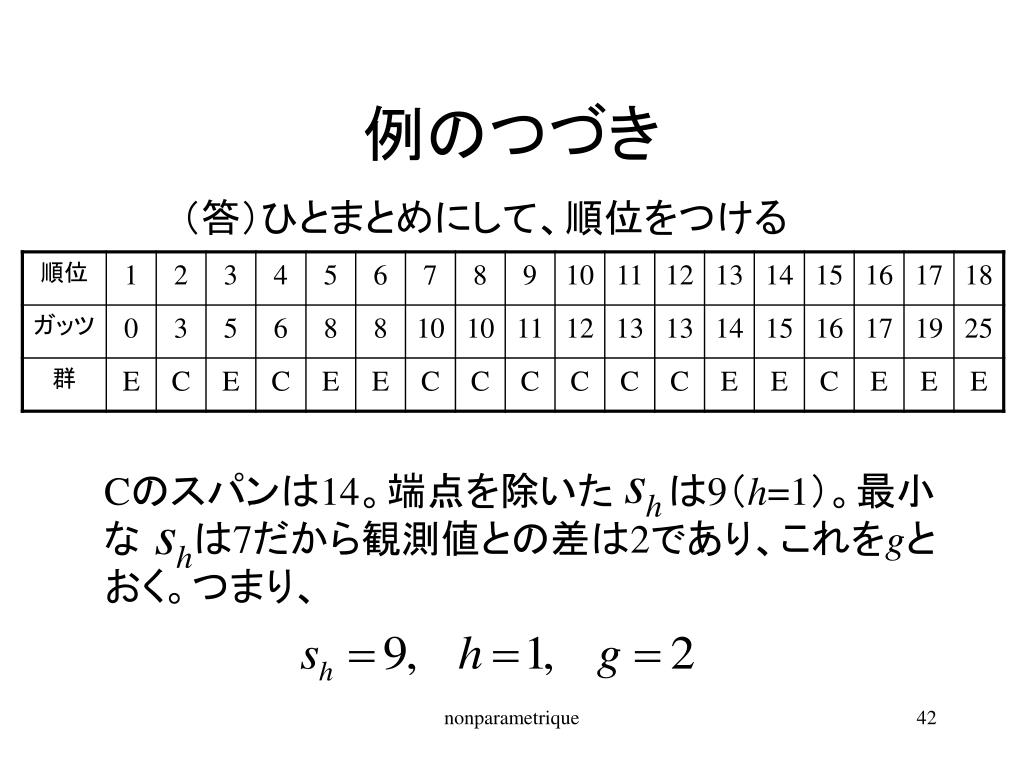 例のつづき

（答）ひとまとめにして、順位をつける

| 順位 | 1 | 2 | 3 | 4 | 5 | 6 | 7 | 8 | 9 | 10 | 11 | 12 | 13 | 14 | 15 | 16 | 17 | 18 |
|---|---|---|---|---|---|---|---|---|---|---|---|---|---|---|---|---|---|---|
| ガッツ | 0 | 3 | 5 | 6 | 8 | 8 | 10 | 10 | 11 | 12 | 13 | 13 | 14 | 15 | 16 | 17 | 19 | 25 |
| 群 | E | C | E | C | E | E | C | C | C | C | C | C | E | E | C | E | E | E |

Cのスパンは14。端点を除いた $s_h$ は9（$h$=1）。最小な $s_h$は7だから観測値との差は2であり、これを$g$とおく。つまり、

$s_h = 9, \quad h = 1, \quad g = 2$

nonparametrique

42